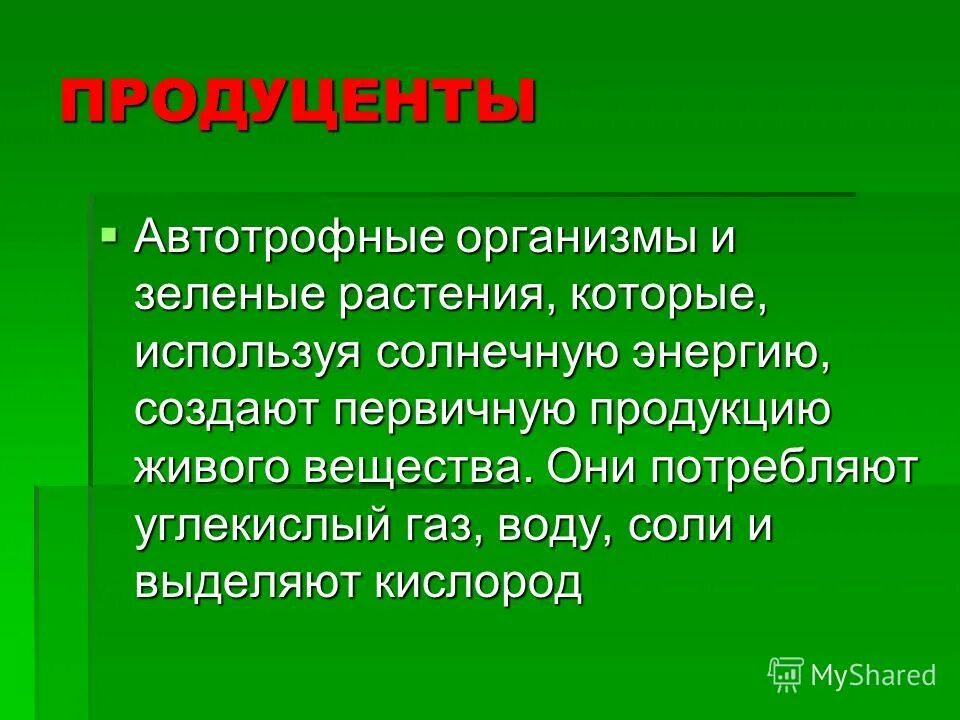 ПРОДУЦЕНТЫ

▪ Автотрофные организмы и зеленые растения, которые, используя солнечную энергию, создают первичную продукцию живого вещества. Они потребляют углекислый газ, воду, соли и выделяют кислород

MyShared